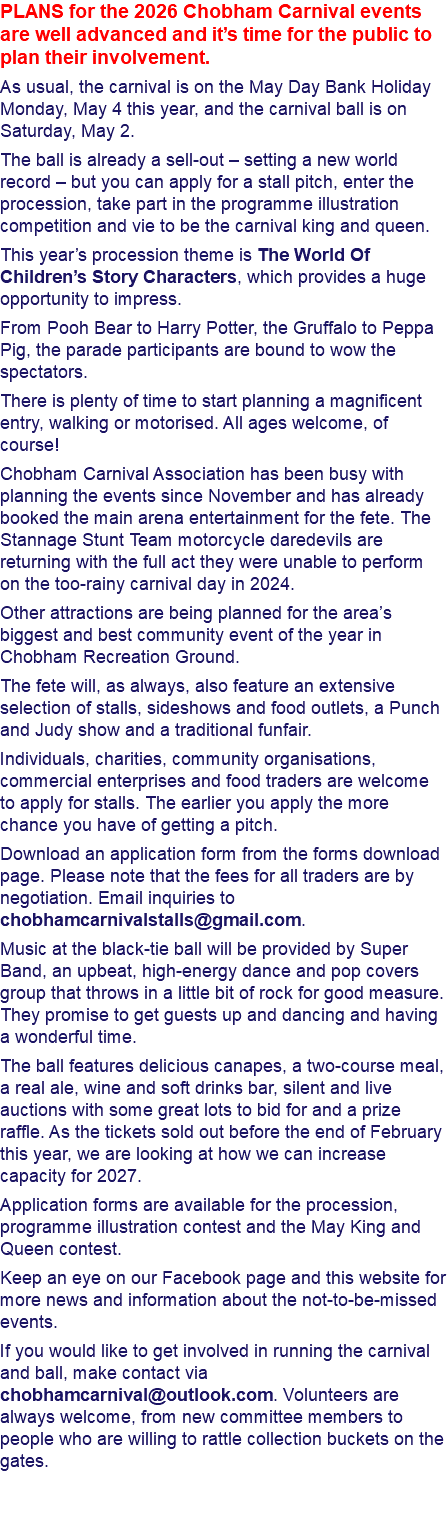 PLANS for the 2026 Chobham Carnival events are well advanced and it's time for the public to plan their involvement.

As usual, the carnival is on the May Day Bank Holiday Monday, May 4 this year, and the carnival ball is on Saturday, May 2.

The ball is already a sell-out – setting a new world record – but you can apply for a stall pitch, enter the procession, take part in the programme illustration competition and vie to be the carnival king and queen.

This year's procession theme is The World Of Children's Story Characters, which provides a huge opportunity to impress.

From Pooh Bear to Harry Potter, the Gruffalo to Peppa Pig, the parade participants are bound to wow the spectators.

There is plenty of time to start planning a magnificent entry, walking or motorised. All ages welcome, of course!

Chobham Carnival Association has been busy with planning the events since November and has already booked the main arena entertainment for the fete. The Stannage Stunt Team motorcycle daredevils are returning with the full act they were unable to perform on the too-rainy carnival day in 2024.

Other attractions are being planned for the area's biggest and best community event of the year in Chobham Recreation Ground.

The fete will, as always, also feature an extensive selection of stalls, sideshows and food outlets, a Punch and Judy show and a traditional funfair.

Individuals, charities, community organisations, commercial enterprises and food traders are welcome to apply for stalls. The earlier you apply the more chance you have of getting a pitch.

Download an application form from the forms download page. Please note that the fees for all traders are by negotiation. Email inquiries to chobhamcarnivalstalls@gmail.com.

Music at the black-tie ball will be provided by Super Band, an upbeat, high-energy dance and pop covers group that throws in a little bit of rock for good measure. They promise to get guests up and dancing and having a wonderful time.

The ball features delicious canapes, a two-course meal, a real ale, wine and soft drinks bar, silent and live auctions with some great lots to bid for and a prize raffle. As the tickets sold out before the end of February this year, we are looking at how we can increase capacity for 2027.

Application forms are available for the procession, programme illustration contest and the May King and Queen contest.

Keep an eye on our Facebook page and this website for more news and information about the not-to-be-missed events.

If you would like to get involved in running the carnival and ball, make contact via chobhamcarnival@outlook.com. Volunteers are always welcome, from new committee members to people who are willing to rattle collection buckets on the gates.